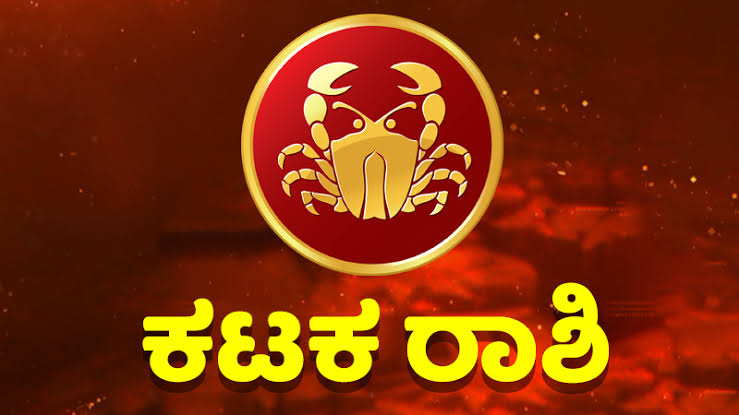 ಕಟಕ ರಾಶಿ